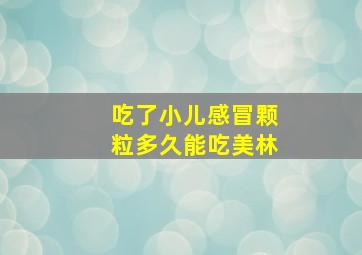 吃了小儿感冒颗粒多久能吃美林